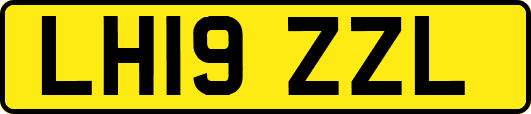 LH19 ZZL